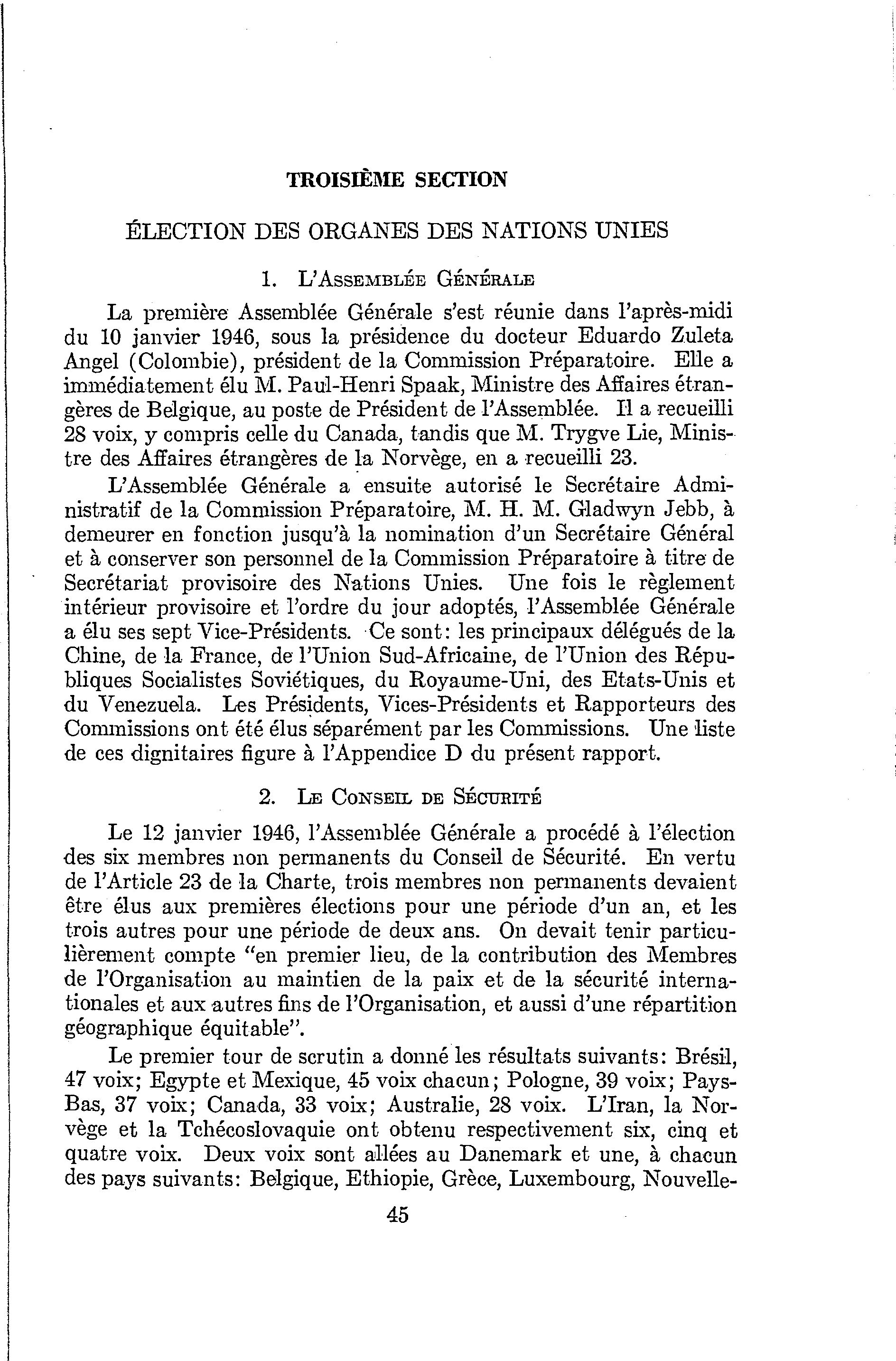 TROISIÈME SECTION

ÉLECTION DES ORGANES DES NATIONS UNIES

1. L'Assemblée Générale

La première Assemblée Générale s'est réunie dans l'après-midi du 10 janvier 1946, sous la présidence du docteur Eduardo Zuleta Angel (Colombie), président de la Commission Préparatoire. Elle a immédiatement élu M. Paul-Henri Spaak, Ministre des Affaires étrangères de Belgique, au poste de Président de l'Assemblée. Il a recueilli 28 voix, y compris celle du Canada, tandis que M. Trygve Lie, Ministre des Affaires étrangères de la Norvège, en a recueilli 23.

L'Assemblée Générale a ensuite autorisé le Secrétaire Administratif de la Commission Préparatoire, M. H. M. Gladwyn Jebb, à demeurer en fonction jusqu'à la nomination d'un Secrétaire Général et à conserver son personnel de la Commission Préparatoire à titre de Secrétariat provisoire des Nations Unies. Une fois le règlement intérieur provisoire et l'ordre du jour adoptés, l'Assemblée Générale a élu ses sept Vice-Présidents. Ce sont: les principaux délégués de la Chine, de la France, de l'Union Sud-Africaine, de l'Union des Républiques Socialistes Soviétiques, du Royaume-Uni, des Etats-Unis et du Venezuela. Les Présidents, Vices-Présidents et Rapporteurs des Commissions ont été élus séparément par les Commissions. Une liste de ces dignitaires figure à l'Appendice D du présent rapport.

2. Le Conseil de Sécurité

Le 12 janvier 1946, l'Assemblée Générale a procédé à l'élection des six membres non permanents du Conseil de Sécurité. En vertu de l'Article 23 de la Charte, trois membres non permanents devaient être élus aux premières élections pour une période d'un an, et les trois autres pour une période de deux ans. On devait tenir particulièrement compte "en premier lieu, de la contribution des Membres de l'Organisation au maintien de la paix et de la sécurité internationales et aux autres fins de l'Organisation, et aussi d'une répartition géographique équitable".

Le premier tour de scrutin a donné les résultats suivants: Brésil, 47 voix; Egypte et Mexique, 45 voix chacun; Pologne, 39 voix; Pays-Bas, 37 voix; Canada, 33 voix; Australie, 28 voix. L'Iran, la Norvège et la Tchécoslovaquie ont obtenu respectivement six, cinq et quatre voix. Deux voix sont allées au Danemark et une, à chacun des pays suivants: Belgique, Ethiopie, Grèce, Luxembourg, Nouvelle-

45